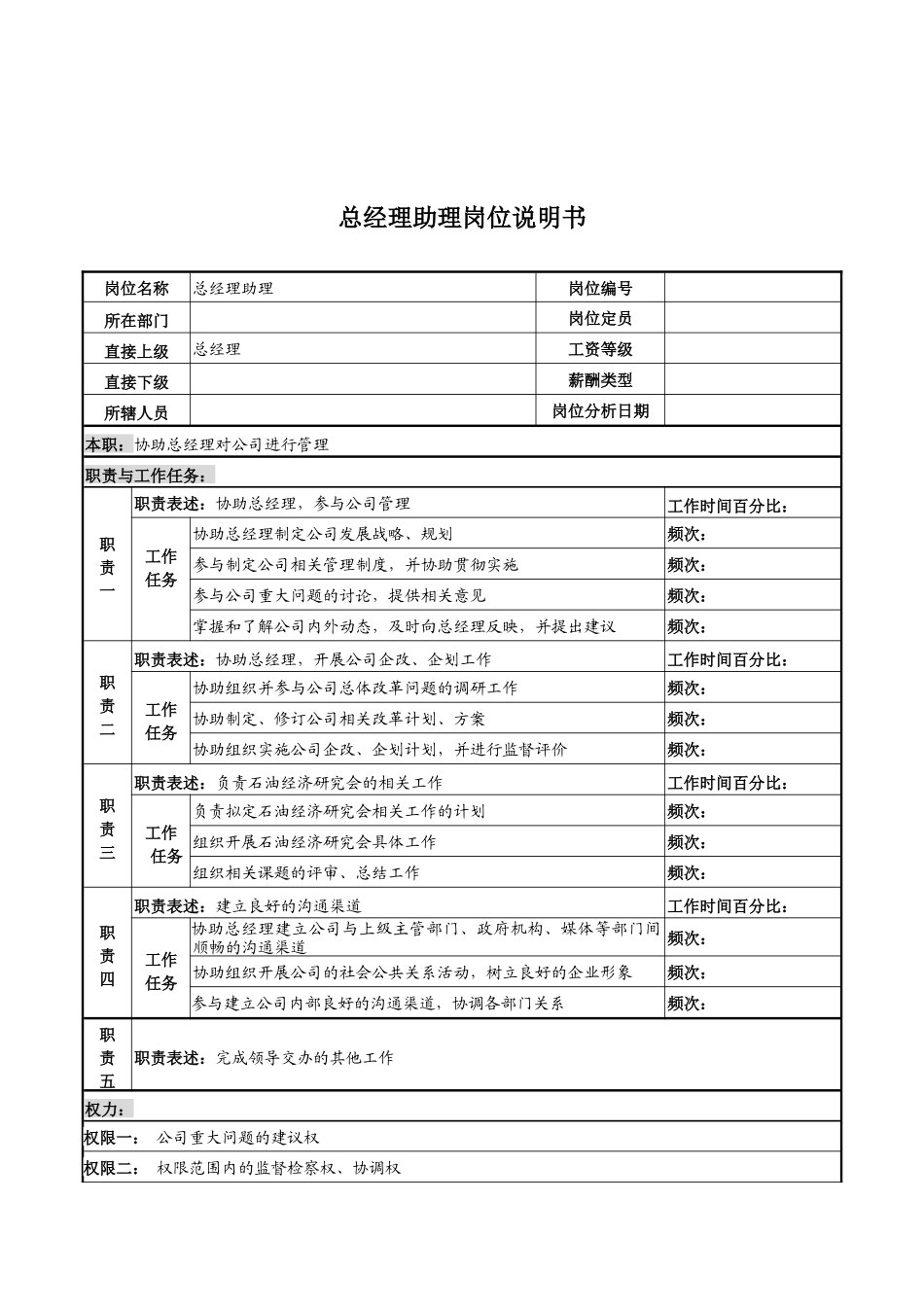 总经理助理岗位说明书

| 岗位名称 | 总经理助理 | 岗位编号 | |
|---|---|---|---|
| 所在部门 | | 岗位定员 | |
| 直接上级 | 总经理 | 工资等级 | |
| 直接下级 | | 薪酬类型 | |
| 所辖人员 | | 岗位分析日期 | |

本职：协助总经理对公司进行管理

职责与工作任务：

| | | | |
|---|---|---|---|
| 职责一 | 职责表述：协助总经理，参与公司管理 | | 工作时间百分比： |
| | 工作任务 | 协助总经理制定公司发展战略、规划 | 频次： |
| | | 参与制定公司相关管理制度，并协助贯彻实施 | 频次： |
| | | 参与公司重大问题的讨论，提供相关意见 | 频次： |
| | | 掌握和了解公司内外动态，及时向总经理反映，并提出建议 | 频次： |
| 职责二 | 职责表述：协助总经理，开展公司企改、企划工作 | | 工作时间百分比： |
| | 工作任务 | 协助组织并参与公司总体改革问题的调研工作 | 频次： |
| | | 协助制定、修订公司相关改革计划、方案 | 频次： |
| | | 协助组织实施公司企改、企划计划，并进行监督评价 | 频次： |
| 职责三 | 职责表述：负责石油经济研究会的相关工作 | | 工作时间百分比： |
| | 工作任务 | 负责拟定石油经济研究会相关工作的计划 | 频次： |
| | | 组织开展石油经济研究会具体工作 | 频次： |
| | | 组织相关课题的评审、总结工作 | 频次： |
| 职责四 | 职责表述：建立良好的沟通渠道 | | 工作时间百分比： |
| | 工作任务 | 协助总经理建立公司与上级主管部门、政府机构、媒体等部门间顺畅的沟通渠道 | 频次： |
| | | 协助组织开展公司的社会公共关系活动，树立良好的企业形象 | 频次： |
| | | 参与建立公司内部良好的沟通渠道，协调各部门关系 | 频次： |
| 职责五 | 职责表述：完成领导交办的其他工作 | | |

权力：

权限一： 公司重大问题的建议权

权限二： 权限范围内的监督检察权、协调权